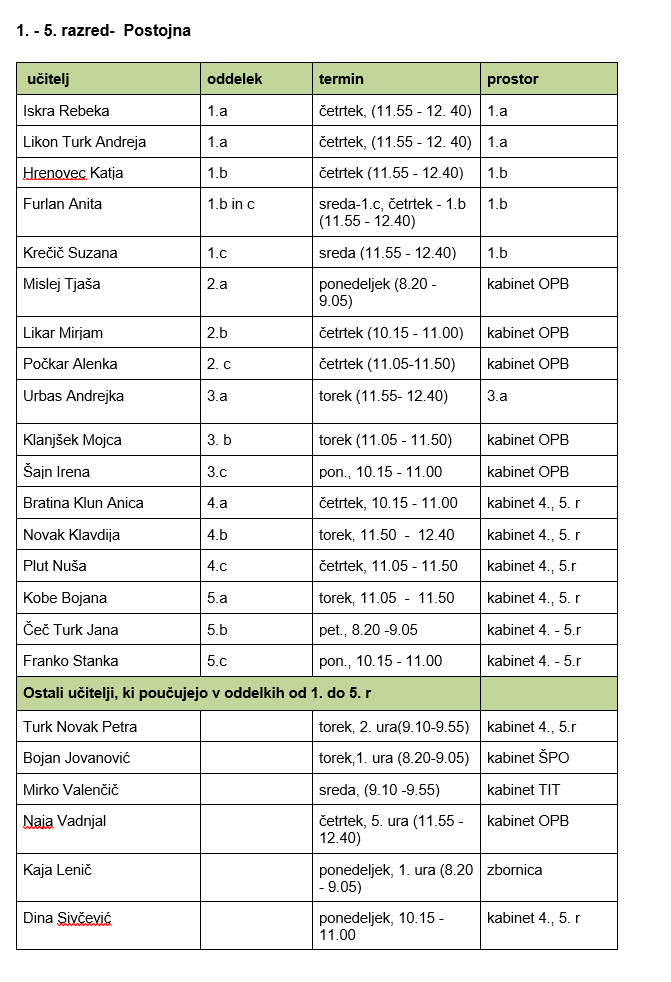 1. - 5. razred- Postojna

| učitelj | oddelek | termin | prostor |
|---|---|---|---|
| Iskra Rebeka | 1.a | četrtek, (11.55 - 12. 40) | 1.a |
| Likon Turk Andreja | 1.a | četrtek, (11.55 - 12. 40) | 1.a |
| Hrenovec Katja | 1.b | četrtek (11.55 - 12.40) | 1.b |
| Furlan Anita | 1.b in c | sreda-1.c, četrtek - 1.b (11.55 - 12.40) | 1.b |
| Krečič Suzana | 1.c | sreda (11.55 - 12.40) | 1.b |
| Mislej Tjaša | 2.a | ponedeljek (8.20 - 9.05) | kabinet OPB |
| Likar Mirjam | 2.b | četrtek (10.15 - 11.00) | kabinet OPB |
| Počkar Alenka | 2. c | četrtek (11.05-11.50) | kabinet OPB |
| Urbas Andrejka | 3.a | torek (11.55- 12.40) | 3.a |
| Klanjšek Mojca | 3. b | torek (11.05 - 11.50) | kabinet OPB |
| Šajn Irena | 3.c | pon., 10.15 - 11.00 | kabinet OPB |
| Bratina Klun Anica | 4.a | četrtek, 10.15 - 11.00 | kabinet 4., 5. r |
| Novak Klavdija | 4.b | torek, 11.50 - 12.40 | kabinet 4., 5. r |
| Plut Nuša | 4.c | četrtek, 11.05 - 11.50 | kabinet 4., 5.r |
| Kobe Bojana | 5.a | torek, 11.05 - 11.50 | kabinet 4., 5. r |
| Čeč Turk Jana | 5.b | pet., 8.20 -9.05 | kabinet 4. - 5.r |
| Franko Stanka | 5.c | pon., 10.15 - 11.00 | kabinet 4. - 5.r |
| Ostali učitelji, ki poučujejo v oddelkih od 1. do 5. r | | | |
| Turk Novak Petra | | torek, 2. ura(9.10-9.55) | kabinet 4., 5.r |
| Bojan Jovanović | | torek,1. ura (8.20-9.05) | kabinet ŠPO |
| Mirko Valenčič | | sreda, (9.10 -9.55) | kabinet TIT |
| Naja Vadnjal | | četrtek, 5. ura (11.55 - 12.40) | kabinet OPB |
| Kaja Lenič | | ponedeljek, 1. ura (8.20 - 9.05) | zbornica |
| Dina Sivčević | | ponedeljek, 10.15 - 11.00 | kabinet 4., 5. r |